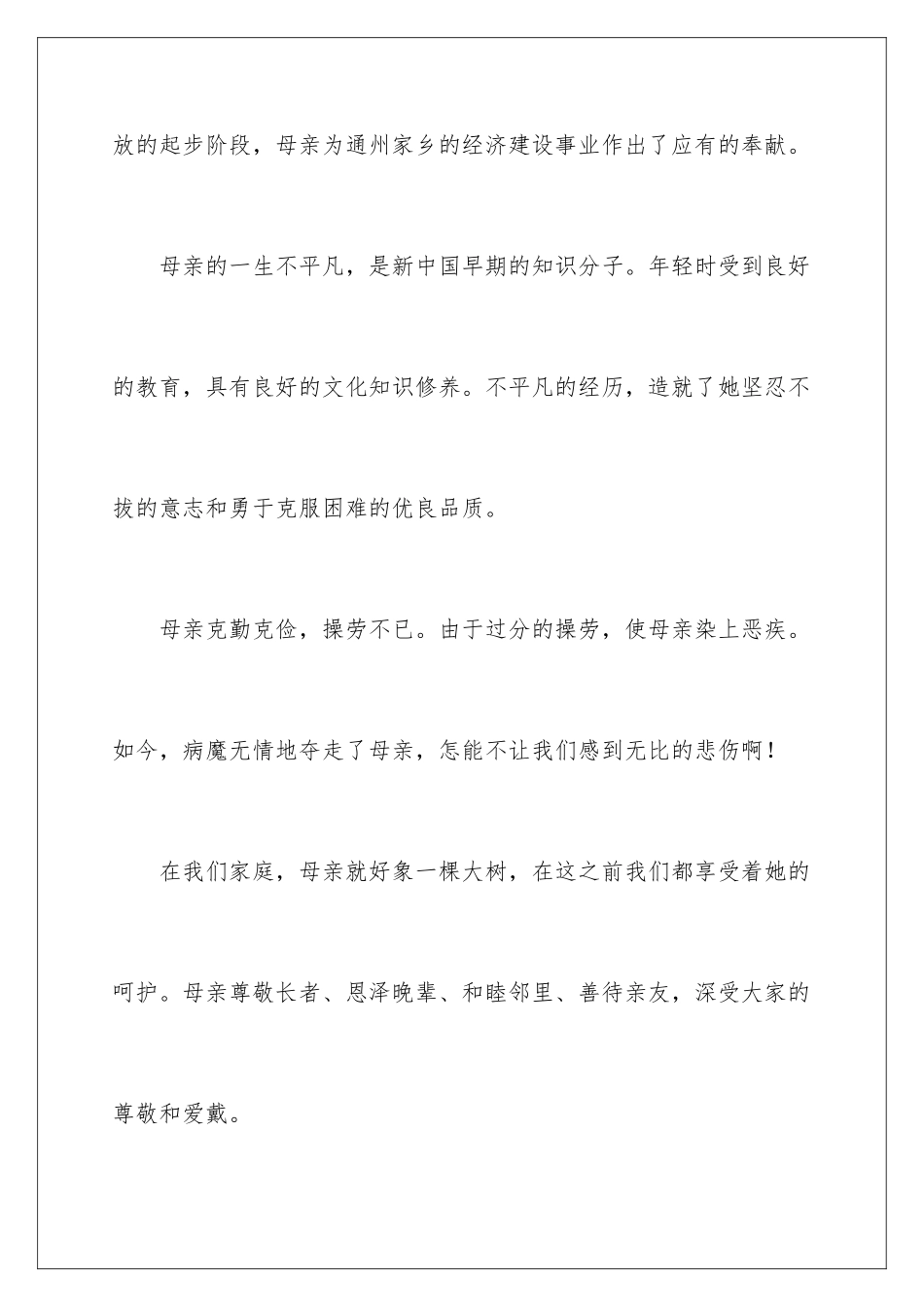 放的起步阶段，母亲为通州家乡的经济建设事业作出了应有的奉献。

母亲的一生不平凡，是新中国早期的知识分子。年轻时受到良好的教育，具有良好的文化知识修养。不平凡的经历，造就了她坚忍不拔的意志和勇于克服困难的优良品质。

母亲克勤克俭，操劳不已。由于过分的操劳，使母亲染上恶疾。如今，病魔无情地夺走了母亲，怎能不让我们感到无比的悲伤啊！

在我们家庭，母亲就好象一棵大树，在这之前我们都享受着她的呵护。母亲尊敬长者、恩泽晚辈、和睦邻里、善待亲友，深受大家的尊敬和爱戴。